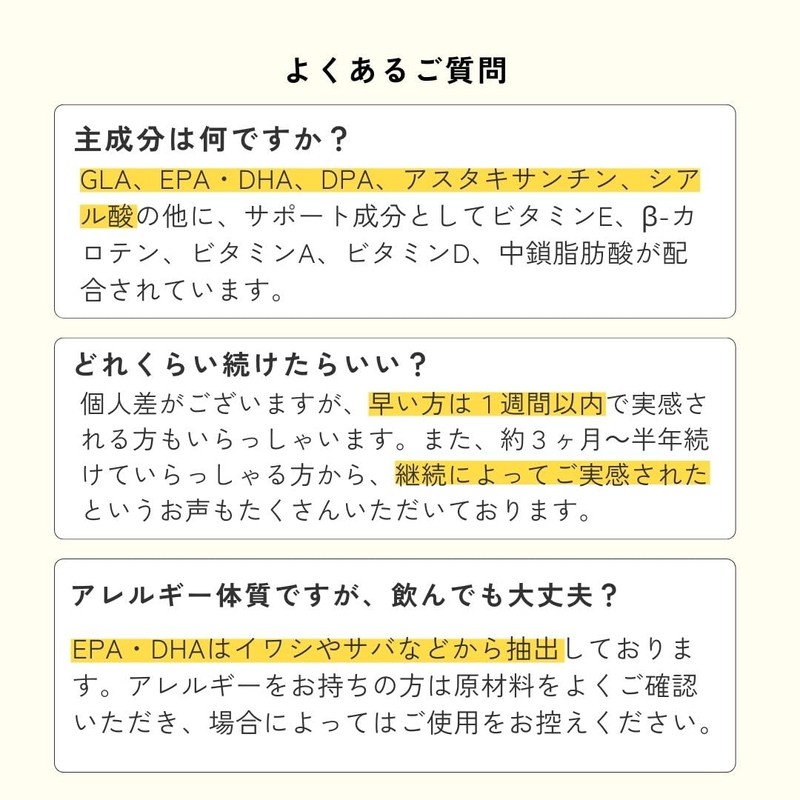 よくあるご質問

主成分は何ですか？

GLA、EPA・DHA、DPA、アスタキサンチン、シアル酸の他に、サポート成分としてビタミンE、β-カロテン、ビタミンA、ビタミンD、中鎖脂肪酸が配合されています。

どれくらい続けたらいい？

個人差がございますが、早い方は１週間以内で実感される方もいらっしゃいます。また、約３ヶ月〜半年続けていらっしゃる方から、継続によってご実感されたというお声もたくさんいただいております。

アレルギー体質ですが、飲んでも大丈夫？

EPA・DHAはイワシやサバなどから抽出しております。アレルギーをお持ちの方は原材料をよくご確認いただき、場合によってはご使用をお控えください。